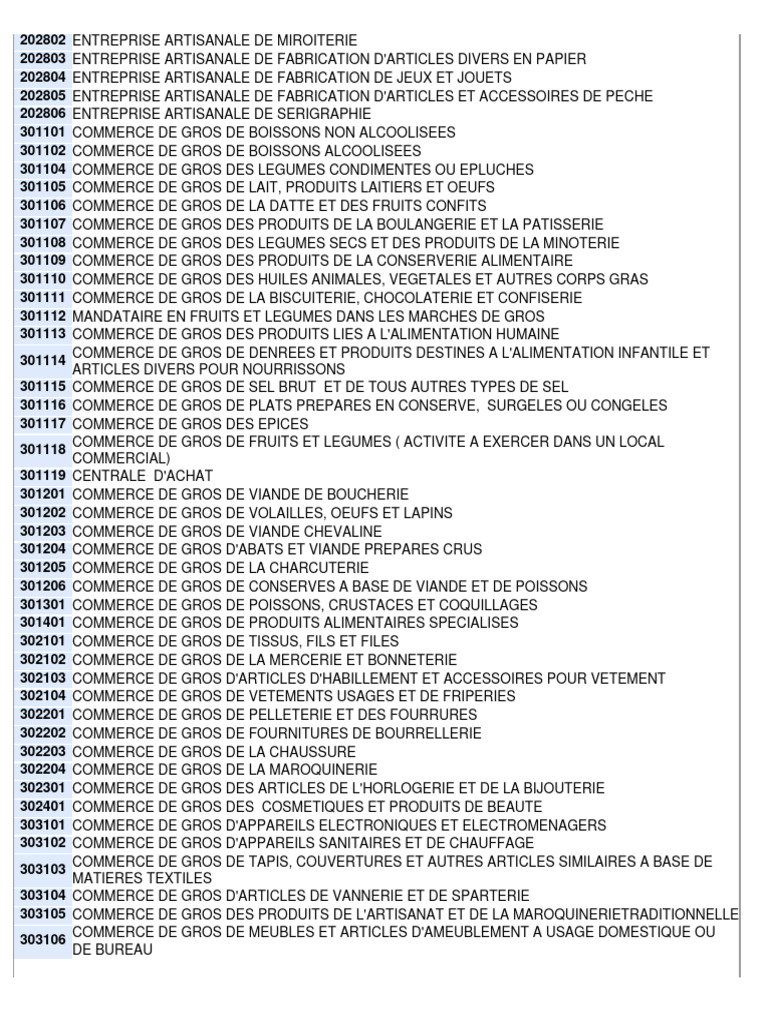 | | |
|---|---|
| 202802 | ENTREPRISE ARTISANALE DE MIROITERIE |
| 202803 | ENTREPRISE ARTISANALE DE FABRICATION D'ARTICLES DIVERS EN PAPIER |
| 202804 | ENTREPRISE ARTISANALE DE FABRICATION DE JEUX ET JOUETS |
| 202805 | ENTREPRISE ARTISANALE DE FABRICATION D'ARTICLES ET ACCESSOIRES DE PECHE |
| 202806 | ENTREPRISE ARTISANALE DE SERIGRAPHIE |
| 301101 | COMMERCE DE GROS DE BOISSONS NON ALCOOLISEES |
| 301102 | COMMERCE DE GROS DE BOISSONS ALCOOLISEES |
| 301104 | COMMERCE DE GROS DES LEGUMES CONDIMENTES OU EPLUCHES |
| 301105 | COMMERCE DE GROS DE LAIT, PRODUITS LAITIERS ET OEUFS |
| 301106 | COMMERCE DE GROS DE LA DATTE ET DES FRUITS CONFITS |
| 301107 | COMMERCE DE GROS DES PRODUITS DE LA BOULANGERIE ET LA PATISSERIE |
| 301108 | COMMERCE DE GROS DES LEGUMES SECS ET DES PRODUITS DE LA MINOTERIE |
| 301109 | COMMERCE DE GROS DES PRODUITS DE LA CONSERVERIE ALIMENTAIRE |
| 301110 | COMMERCE DE GROS DES HUILES ANIMALES, VEGETALES ET AUTRES CORPS GRAS |
| 301111 | COMMERCE DE GROS DE LA BISCUITERIE, CHOCOLATERIE ET CONFISERIE |
| 301112 | MANDATAIRE EN FRUITS ET LEGUMES DANS LES MARCHES DE GROS |
| 301113 | COMMERCE DE GROS DES PRODUITS LIES A L'ALIMENTATION HUMAINE |
| 301114 | COMMERCE DE GROS DE DENREES ET PRODUITS DESTINES A L'ALIMENTATION INFANTILE ET ARTICLES DIVERS POUR NOURRISSONS |
| 301115 | COMMERCE DE GROS DE SEL BRUT ET DE TOUS AUTRES TYPES DE SEL |
| 301116 | COMMERCE DE GROS DE PLATS PREPARES EN CONSERVE, SURGELES OU CONGELES |
| 301117 | COMMERCE DE GROS DES EPICES |
| 301118 | COMMERCE DE GROS DE FRUITS ET LEGUMES ( ACTIVITE A EXERCER DANS UN LOCAL COMMERCIAL) |
| 301119 | CENTRALE D'ACHAT |
| 301201 | COMMERCE DE GROS DE VIANDE DE BOUCHERIE |
| 301202 | COMMERCE DE GROS DE VOLAILLES, OEUFS ET LAPINS |
| 301203 | COMMERCE DE GROS DE VIANDE CHEVALINE |
| 301204 | COMMERCE DE GROS D'ABATS ET VIANDE PREPARES CRUS |
| 301205 | COMMERCE DE GROS DE LA CHARCUTERIE |
| 301206 | COMMERCE DE GROS DE CONSERVES A BASE DE VIANDE ET DE POISSONS |
| 301301 | COMMERCE DE GROS DE POISSONS, CRUSTACES ET COQUILLAGES |
| 301401 | COMMERCE DE GROS DE PRODUITS ALIMENTAIRES SPECIALISES |
| 302101 | COMMERCE DE GROS DE TISSUS, FILS ET FILES |
| 302102 | COMMERCE DE GROS DE LA MERCERIE ET BONNETERIE |
| 302103 | COMMERCE DE GROS D'ARTICLES D'HABILLEMENT ET ACCESSOIRES POUR VETEMENT |
| 302104 | COMMERCE DE GROS DE VETEMENTS USAGES ET DE FRIPERIES |
| 302201 | COMMERCE DE GROS DE PELLETERIE ET DES FOURRURES |
| 302202 | COMMERCE DE GROS DE FOURNITURES DE BOURRELLERIE |
| 302203 | COMMERCE DE GROS DE LA CHAUSSURE |
| 302204 | COMMERCE DE GROS DE LA MAROQUINERIE |
| 302301 | COMMERCE DE GROS DES ARTICLES DE L'HORLOGERIE ET DE LA BIJOUTERIE |
| 302401 | COMMERCE DE GROS DES COSMETIQUES ET PRODUITS DE BEAUTE |
| 303101 | COMMERCE DE GROS D'APPAREILS ELECTRONIQUES ET ELECTROMENAGERS |
| 303102 | COMMERCE DE GROS D'APPAREILS SANITAIRES ET DE CHAUFFAGE |
| 303103 | COMMERCE DE GROS DE TAPIS, COUVERTURES ET AUTRES ARTICLES SIMILAIRES A BASE DE MATIERES TEXTILES |
| 303104 | COMMERCE DE GROS D'ARTICLES DE VANNERIE ET DE SPARTERIE |
| 303105 | COMMERCE DE GROS DES PRODUITS DE L'ARTISANAT ET DE LA MAROQUINERIETRADITIONNELLE |
| 303106 | COMMERCE DE GROS DE MEUBLES ET ARTICLES D'AMEUBLEMENT A USAGE DOMESTIQUE OU DE BUREAU |